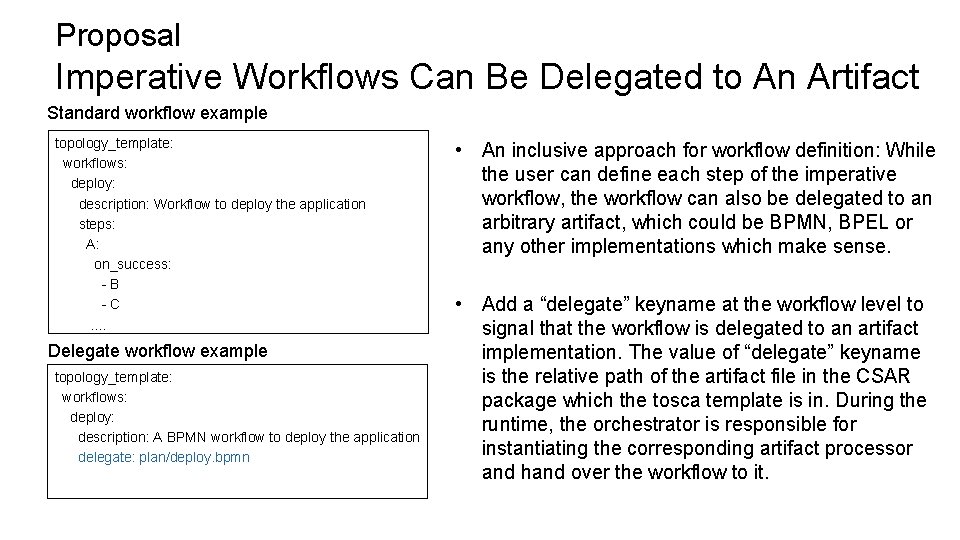 Proposal
Imperative Workflows Can Be Delegated to An Artifact

Standard workflow example

topology_template:
workflows:
deploy:
description: Workflow to deploy the application
steps:
A:
on_success:
- B
- C
....

Delegate workflow example

topology_template:
workflows:
deploy:
description: A BPMN workflow to deploy the application
delegate: plan/deploy.bpmn

• An inclusive approach for workflow definition: While the user can define each step of the imperative workflow, the workflow can also be delegated to an arbitrary artifact, which could be BPMN, BPEL or any other implementations which make sense.

• Add a “delegate” keyname at the workflow level to signal that the workflow is delegated to an artifact implementation. The value of “delegate” keyname is the relative path of the artifact file in the CSAR package which the tosca template is in. During the runtime, the orchestrator is responsible for instantiating the corresponding artifact processor and hand over the workflow to it.